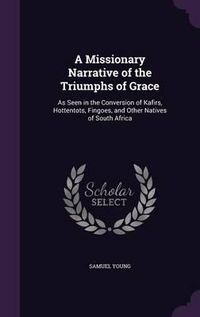 A Missionary Narrative of the Triumphs of Grace

As Seen in the Conversion of Kafirs, Hottentots, Fingoes, and Other Natives of South Africa

Scholar SELECT

SAMUEL YOUNG